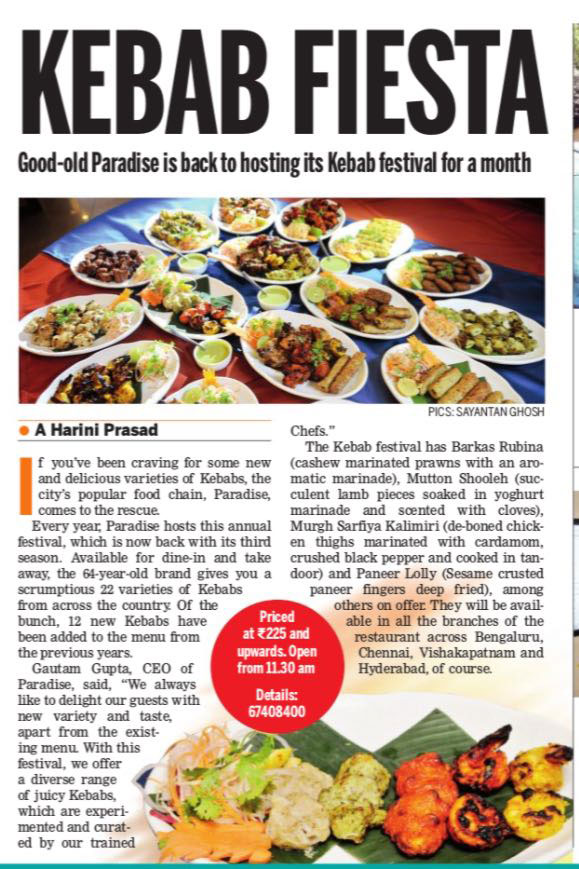 KEBAB FIESTA

Good-old Paradise is back to hosting its Kebab festival for a month

PICS: SAYANTAN GHOSH

A Harini Prasad

If you've been craving for some new and delicious varieties of Kebabs, the city's popular food chain, Paradise, comes to the rescue.

Every year, Paradise hosts this annual festival, which is now back with its third season. Available for dine-in and take away, the 64-year-old brand gives you a scrumptious 22 varieties of Kebabs from across the country. Of the bunch, 12 new Kebabs have been added to the menu from the previous years.

Gautam Gupta, CEO of Paradise, said, "We always like to delight our guests with new variety and taste, apart from the existing menu. With this festival, we offer a diverse range of juicy Kebabs, which are experimented and curated by our trained Chefs."

The Kebab festival has Barkas Rubina (cashew marinated prawns with an aromatic marinade), Mutton Shooleh (succulent lamb pieces soaked in yoghurt marinade and scented with cloves), Murgh Sarfiya Kalimiri (de-boned chicken thighs marinated with cardamom, crushed black pepper and cooked in tandoor) and Paneer Lolly (Sesame crusted paneer fingers deep fried), among others on offer. They will be available in all the branches of the restaurant across Bengaluru, Chennai, Vishakapatnam and Hyderabad, of course.

Priced at ₹225 and upwards. Open from 11.30 am

Details: 67408400